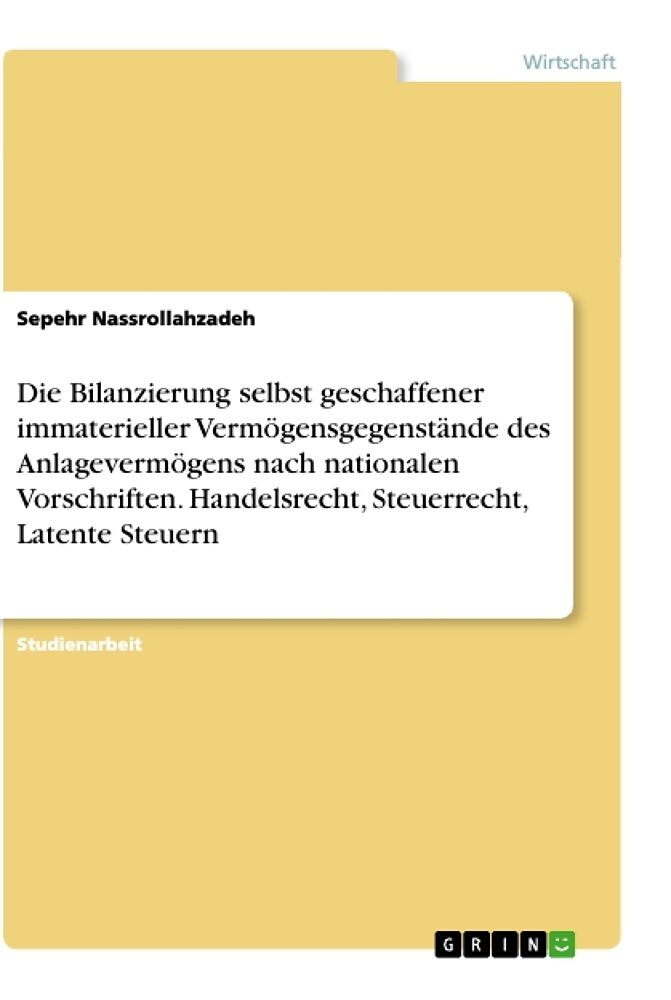 Wirtschaft

Sepehr Nassrollahzadeh

Die Bilanzierung selbst geschaffener immaterieller Vermögensgegenstände des Anlagevermögens nach nationalen Vorschriften. Handelsrecht, Steuerrecht, Latente Steuern

Studienarbeit

GRIN